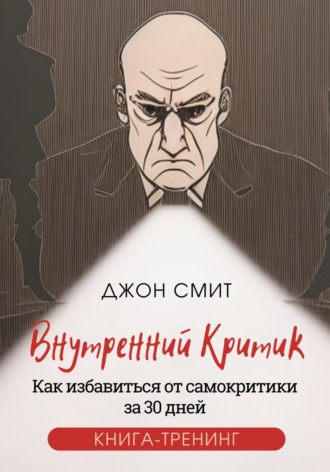 ДЖОН СМИТ

Внутренний Критик

Как избавиться от самокритики за 30 дней

КНИГА-ТРЕНИНГ